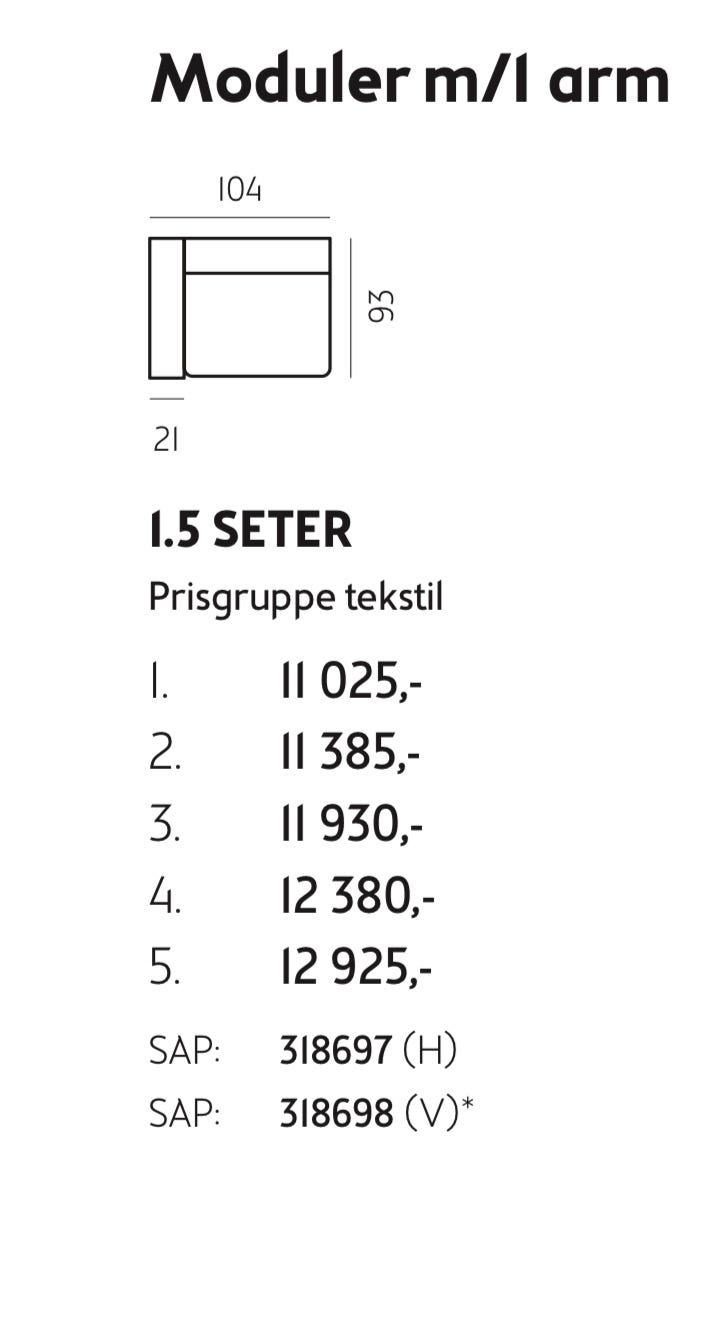 Moduler m/1 arm

104

93

21

1.5 SETER

Prisgruppe tekstil

1. 11 025,-
2. 11 385,-
3. 11 930,-
4. 12 380,-
5. 12 925,-

SAP: 318697 (H)
SAP: 318698 (V)*